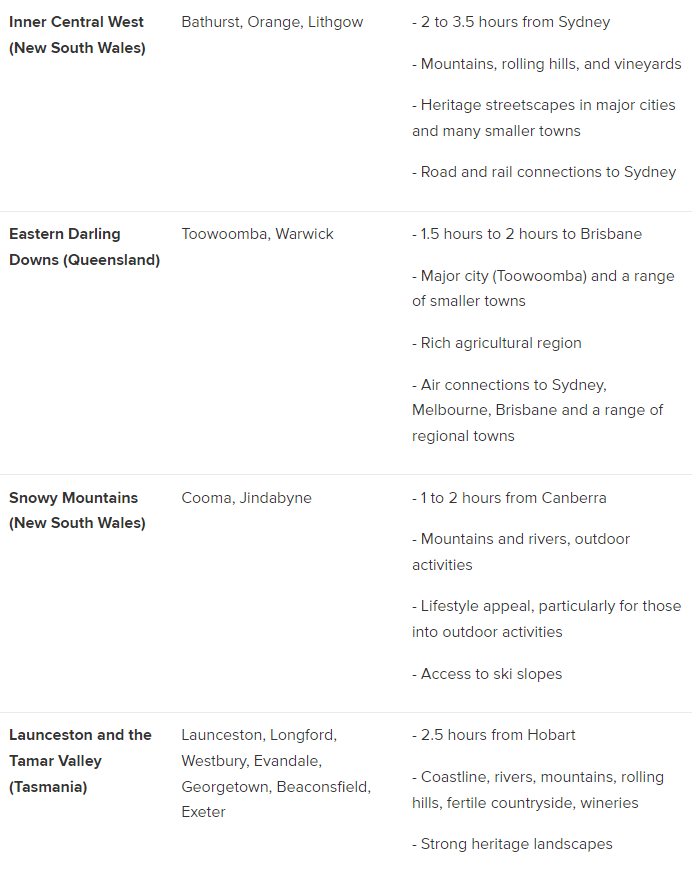 | | | |
|---|---|---|
| **Inner Central West (New South Wales)** | Bathurst, Orange, Lithgow | - 2 to 3.5 hours from Sydney<br>- Mountains, rolling hills, and vineyards<br>- Heritage streetscapes in major cities and many smaller towns<br>- Road and rail connections to Sydney |
| **Eastern Darling Downs (Queensland)** | Toowoomba, Warwick | - 1.5 hours to 2 hours to Brisbane<br>- Major city (Toowoomba) and a range of smaller towns<br>- Rich agricultural region<br>- Air connections to Sydney, Melbourne, Brisbane and a range of regional towns |
| **Snowy Mountains (New South Wales)** | Cooma, Jindabyne | - 1 to 2 hours from Canberra<br>- Mountains and rivers, outdoor activities<br>- Lifestyle appeal, particularly for those into outdoor activities<br>- Access to ski slopes |
| **Launceston and the Tamar Valley (Tasmania)** | Launceston, Longford, Westbury, Evandale, Georgetown, Beaconsfield, Exeter | - 2.5 hours from Hobart<br>- Coastline, rivers, mountains, rolling hills, fertile countryside, wineries<br>- Strong heritage landscapes |